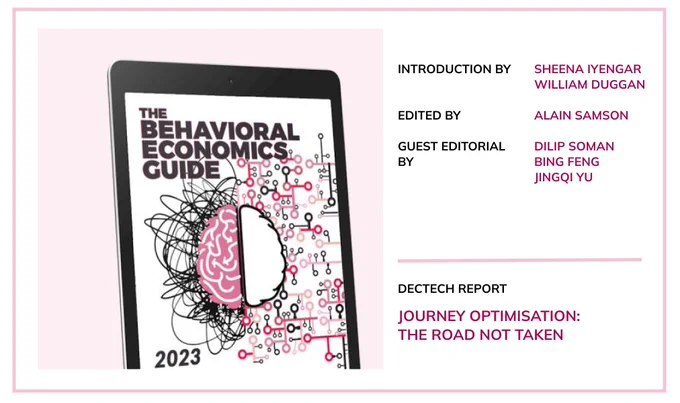 THE BEHAVIORAL ECONOMICS GUIDE

2023

INTRODUCTION BY
SHEENA IYENGAR
WILLIAM DUGGAN

EDITED BY
ALAIN SAMSON

GUEST EDITORIAL BY
DILIP SOMAN
BING FENG
JINGQI YU

DECTECH REPORT

JOURNEY OPTIMISATION:
THE ROAD NOT TAKEN